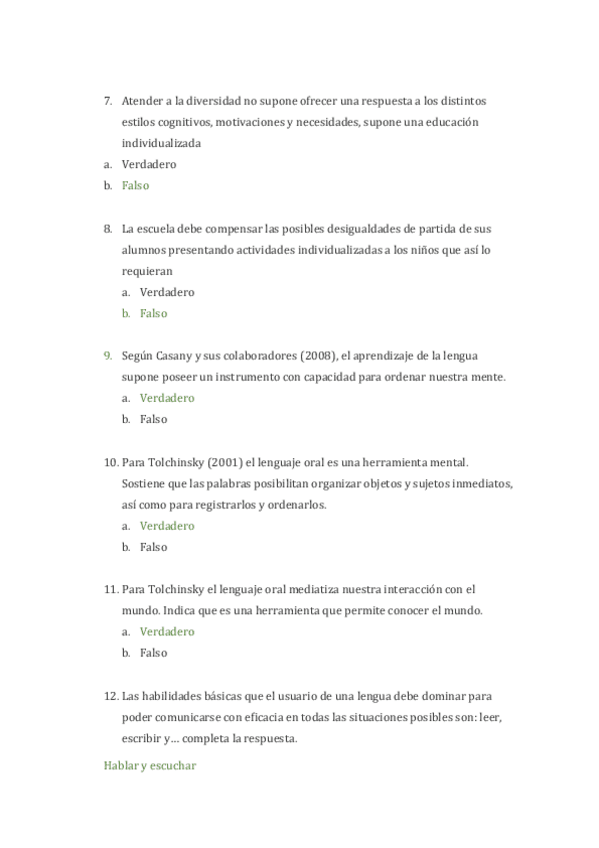 7. Atender a la diversidad no supone ofrecer una respuesta a los distintos estilos cognitivos, motivaciones y necesidades, supone una educación individualizada
a. Verdadero
b. Falso

8. La escuela debe compensar las posibles desigualdades de partida de sus alumnos presentando actividades individualizadas a los niños que así lo requieran
a. Verdadero
b. Falso

9. Según Casany y sus colaboradores (2008), el aprendizaje de la lengua supone poseer un instrumento con capacidad para ordenar nuestra mente.
a. Verdadero
b. Falso

10. Para Tolchinsky (2001) el lenguaje oral es una herramienta mental. Sostiene que las palabras posibilitan organizar objetos y sujetos inmediatos, así como para registrarlos y ordenarlos.
a. Verdadero
b. Falso

11. Para Tolchinsky el lenguaje oral mediatiza nuestra interacción con el mundo. Indica que es una herramienta que permite conocer el mundo.
a. Verdadero
b. Falso

12. Las habilidades básicas que el usuario de una lengua debe dominar para poder comunicarse con eficacia en todas las situaciones posibles son: leer, escribir y… completa la respuesta.

Hablar y escuchar